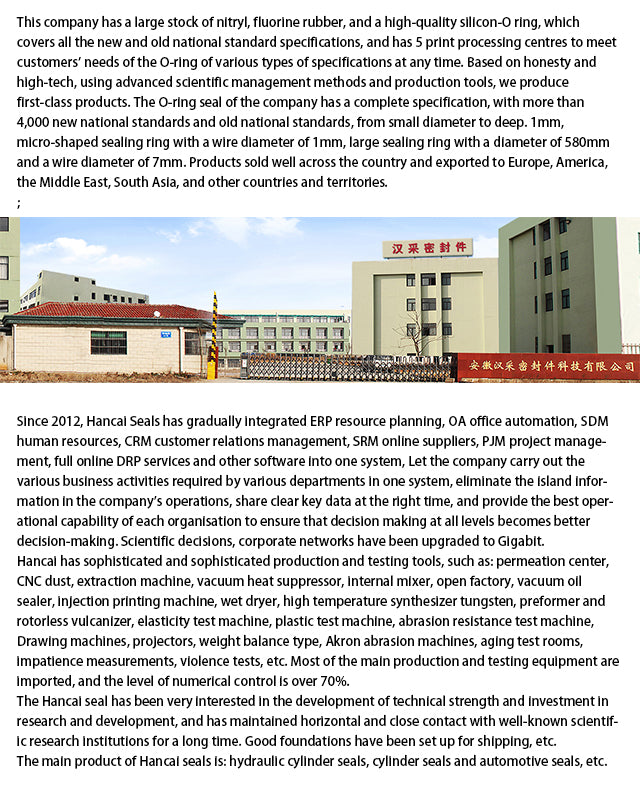 This company has a large stock of nitryl, fluorine rubber, and a high-quality silicon-O ring, which covers all the new and old national standard specifications, and has 5 print processing centres to meet customers' needs of the O-ring of various types of specifications at any time. Based on honesty and high-tech, using advanced scientific management methods and production tools, we produce first-class products. The O-ring seal of the company has a complete specification, with more than 4,000 new national standards and old national standards, from small diameter to deep. 1mm, micro-shaped sealing ring with a wire diameter of 1mm, large sealing ring with a diameter of 580mm and a wire diameter of 7mm. Products sold well across the country and exported to Europe, America, the Middle East, South Asia, and other countries and territories.
;

汉采密封件

安徽汉采密封件科技有限公司

Since 2012, Hancai Seals has gradually integrated ERP resource planning, OA office automation, SDM human resources, CRM customer relations management, SRM online suppliers, PJM project management, full online DRP services and other software into one system, Let the company carry out the various business activities required by various departments in one system, eliminate the island information in the company's operations, share clear key data at the right time, and provide the best operational capability of each organisation to ensure that decision making at all levels becomes better decision-making. Scientific decisions, corporate networks have been upgraded to Gigabit.
Hancai has sophisticated and sophisticated production and testing tools, such as: permeation center, CNC dust, extraction machine, vacuum heat suppressor, internal mixer, open factory, vacuum oil sealer, injection printing machine, wet dryer, high temperature synthesizer tungsten, preformer and rotorless vulcanizer, elasticity test machine, plastic test machine, abrasion resistance test machine, Drawing machines, projectors, weight balance type, Akron abrasion machines, aging test rooms, impatience measurements, violence tests, etc. Most of the main production and testing equipment are imported, and the level of numerical control is over 70%.
The Hancai seal has been very interested in the development of technical strength and investment in research and development, and has maintained horizontal and close contact with well-known scientific research institutions for a long time. Good foundations have been set up for shipping, etc.
The main product of Hancai seals is: hydraulic cylinder seals, cylinder seals and automotive seals, etc.